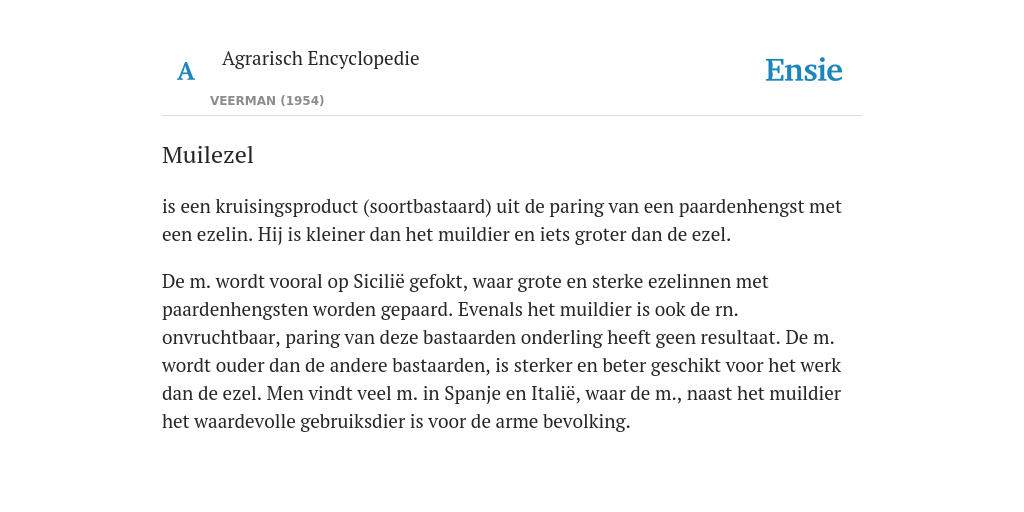 A

Agrarisch Encyclopedie

VEERMAN (1954)

Ensie

Muilezel

is een kruisingsproduct (soortbastaard) uit de paring van een paardenhengst met een ezelin. Hij is kleiner dan het muildier en iets groter dan de ezel.

De m. wordt vooral op Sicilië gefokt, waar grote en sterke ezelinnen met paardenhengsten worden gepaard. Evenals het muildier is ook de rn. onvruchtbaar, paring van deze bastaarden onderling heeft geen resultaat. De m. wordt ouder dan de andere bastaarden, is sterker en beter geschikt voor het werk dan de ezel. Men vindt veel m. in Spanje en Italië, waar de m., naast het muildier het waardevolle gebruiksdier is voor de arme bevolking.